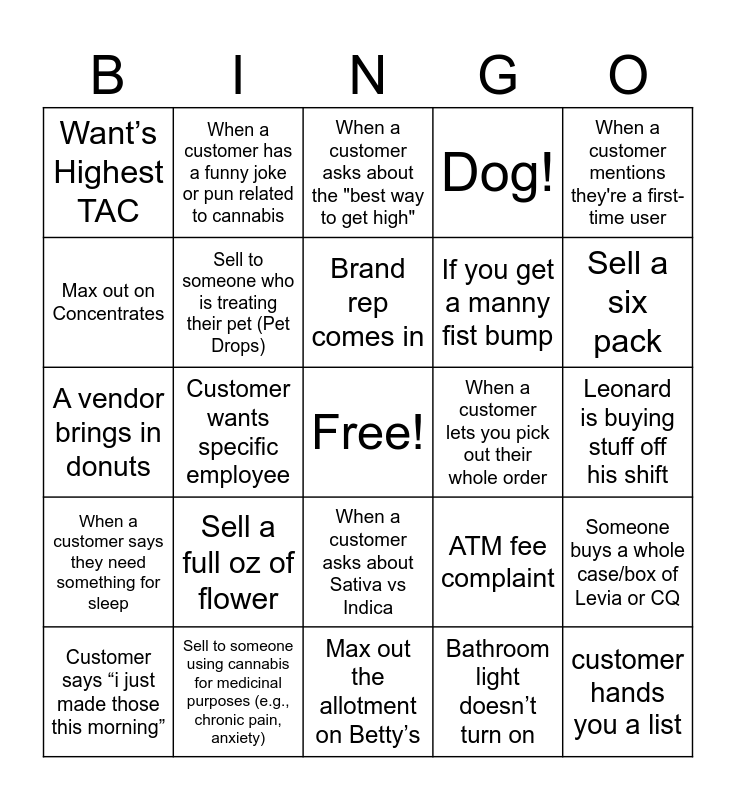 | B | I | N | G | O |
|---|---|---|---|---|
| Want’s Highest TAC | When a customer has a funny joke or pun related to cannabis | When a customer asks about the "best way to get high" | Dog! | When a customer mentions they're a first-time user |
| Max out on Concentrates | Sell to someone who is treating their pet (Pet Drops) | Brand rep comes in | If you get a manny fist bump | Sell a six pack |
| A vendor brings in donuts | Customer wants specific employee | Free! | When a customer lets you pick out their whole order | Leonard is buying stuff off his shift |
| When a customer says they need something for sleep | Sell a full oz of flower | When a customer asks about Sativa vs Indica | ATM fee complaint | Someone buys a whole case/box of Levia or CQ |
| Customer says “i just made those this morning” | Sell to someone using cannabis for medicinal purposes (e.g., chronic pain, anxiety) | Max out the allotment on Betty’s | Bathroom light doesn’t turn on | customer hands you a list |